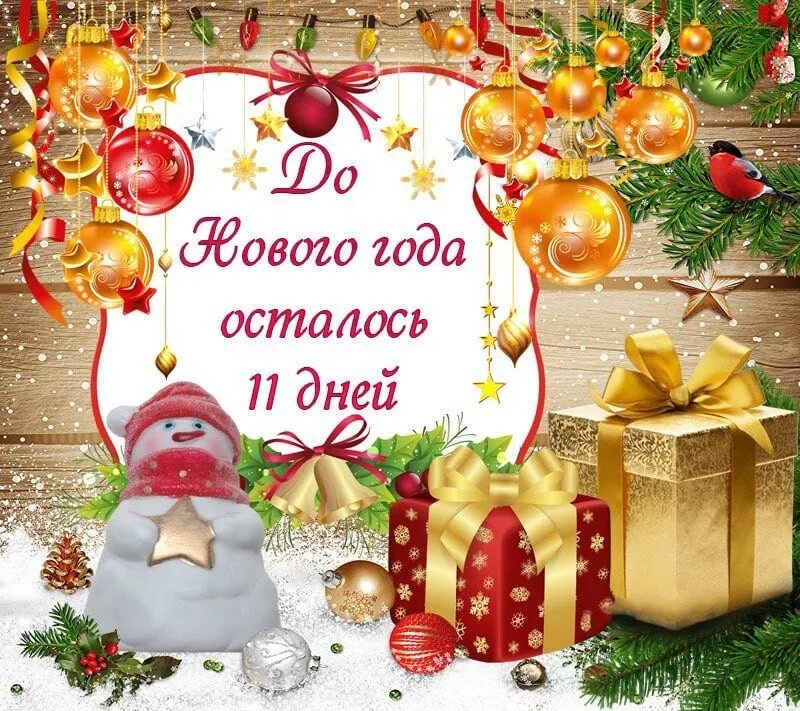 До
Нового года
осталось
11 дней